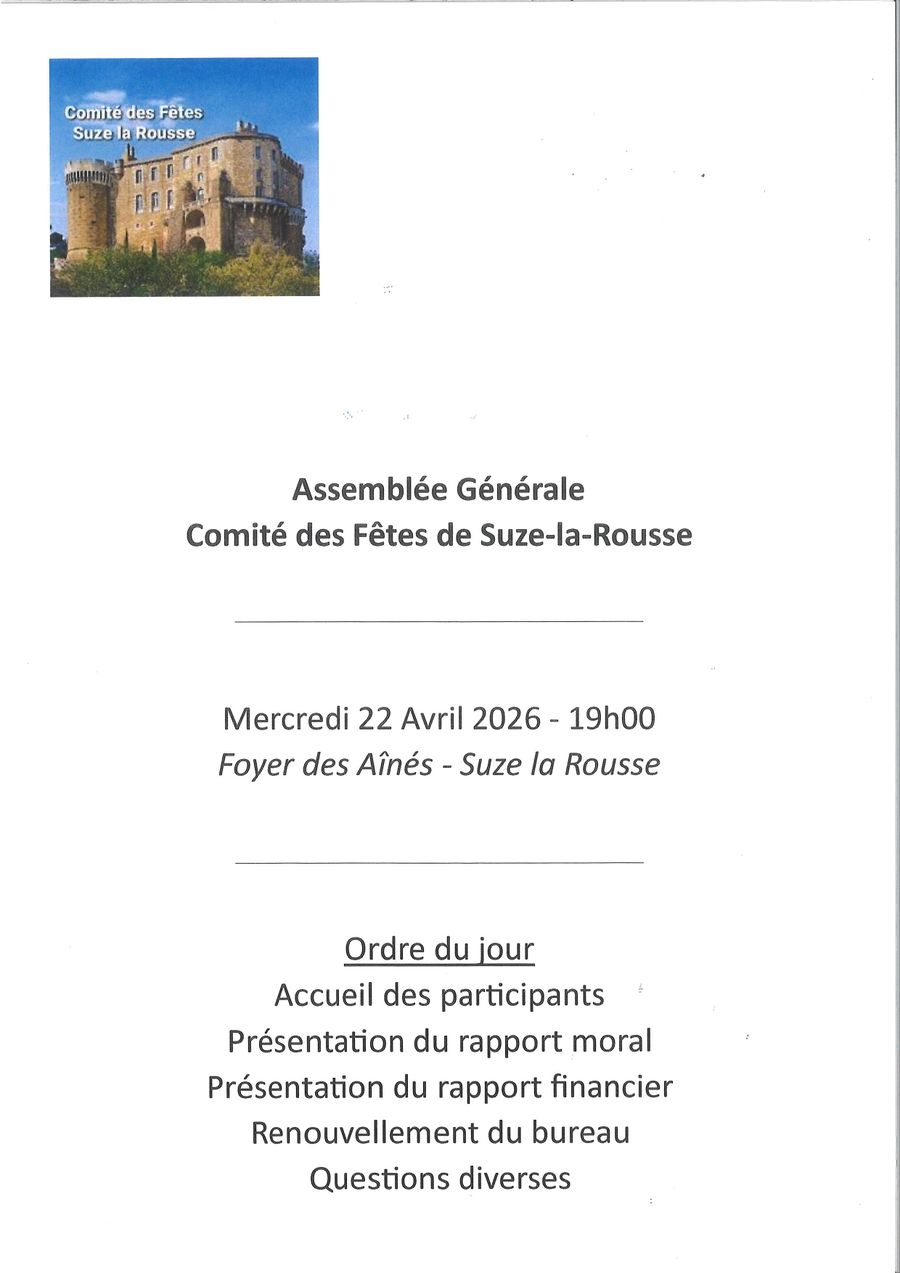 Comité des Fêtes
Suze la Rousse

Assemblée Générale
Comité des Fêtes de Suze-la-Rousse

Mercredi 22 Avril 2026 - 19h00
Foyer des Aînés - Suze la Rousse

Ordre du jour
Accueil des participants
Présentation du rapport moral
Présentation du rapport financier
Renouvellement du bureau
Questions diverses